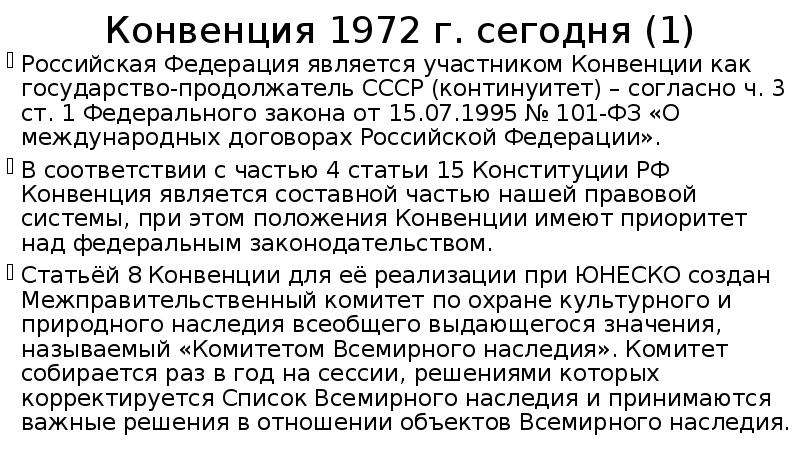 Конвенция 1972 г. сегодня (1)

Российская Федерация является участником Конвенции как государство-продолжатель СССР (континуитет) – согласно ч. 3 ст. 1 Федерального закона от 15.07.1995 № 101-ФЗ «О международных договорах Российской Федерации».

В соответствии с частью 4 статьи 15 Конституции РФ Конвенция является составной частью нашей правовой системы, при этом положения Конвенции имеют приоритет над федеральным законодательством.

Статьёй 8 Конвенции для её реализации при ЮНЕСКО создан Межправительственный комитет по охране культурного и природного наследия всеобщего выдающегося значения, называемый «Комитетом Всемирного наследия». Комитет собирается раз в год на сессии, решениями которых корректируется Список Всемирного наследия и принимаются важные решения в отношении объектов Всемирного наследия.